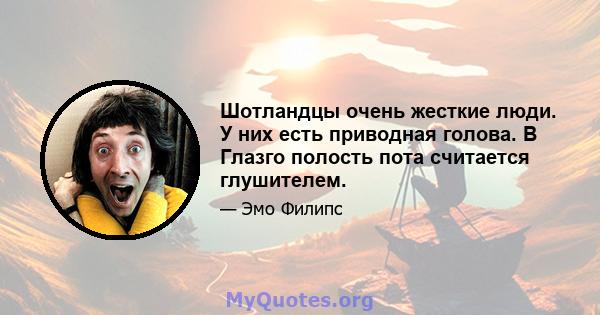 Шотландцы очень жесткие люди. У них есть приводная голова. В Глазго полость пота считается глушителем.

— Эмо Филипс

MyQuotes.org